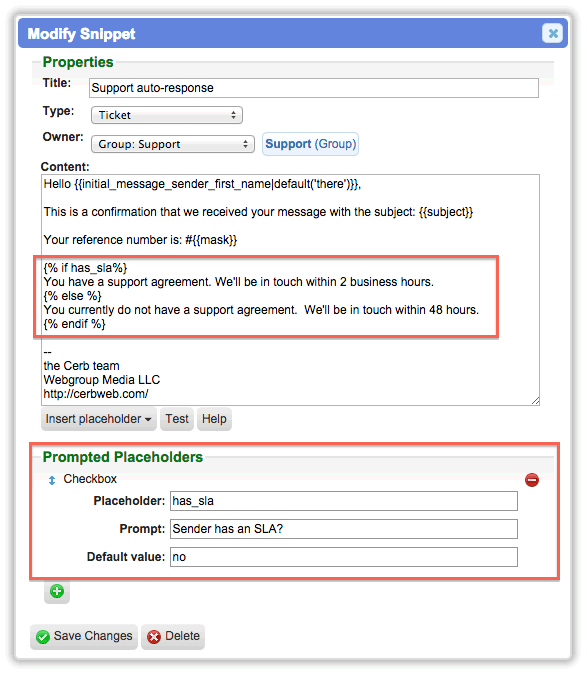 Modify Snippet

Properties

Title: Support auto-response

Type: Ticket

Owner: Group: Support Support (Group)

Content:

Hello {{initial_message_sender_first_name|default('there')}},

This is a confirmation that we received your message with the subject: {{subject}}

Your reference number is: #{{mask}}

{% if has_sla%}
You have a support agreement. We'll be in touch within 2 business hours.
{% else %}
You currently do not have a support agreement. We'll be in touch within 48 hours.
{% endif %}

--
the Cerb team
Webgroup Media LLC
http://cerbweb.com/

Insert placeholder Test Help

Prompted Placeholders

Checkbox

Placeholder: has_sla

Prompt: Sender has an SLA?

Default value: no

Save Changes Delete